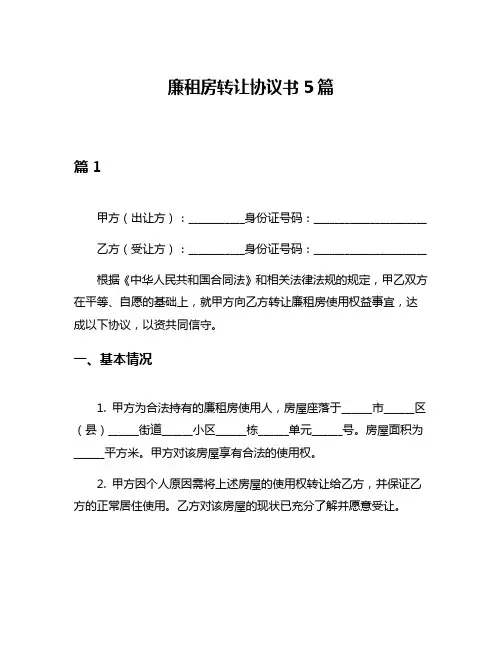 廉租房转让协议书 5 篇

篇 1

甲方（出让方）：__________身份证号码：____________________

乙方（受让方）：__________身份证号码：____________________

根据《中华人民共和国合同法》和相关法律法规的规定，甲乙双方在平等、自愿的基础上，就甲方向乙方转让廉租房使用权益事宜，达成以下协议，以资共同信守。

一、基本情况

1. 甲方为合法持有的廉租房使用人，房屋座落于_____市_____区（县）_____街道_____小区_____栋_____单元_____号。房屋面积为_____平方米。甲方对该房屋享有合法的使用权。

2. 甲方因个人原因需将上述房屋的使用权转让给乙方，并保证乙方的正常居住使用。乙方对该房屋的现状已充分了解并愿意受让。